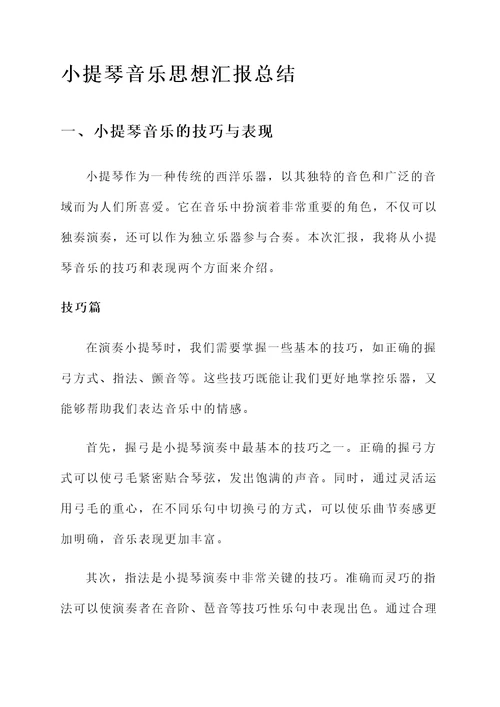 小提琴音乐思想汇报总结

一、小提琴音乐的技巧与表现

小提琴作为一种传统的西洋乐器，以其独特的音色和广泛的音域而为人们所喜爱。它在音乐中扮演着非常重要的角色，不仅可以独奏演奏，还可以作为独立乐器参与合奏。本次汇报，我将从小提琴音乐的技巧和表现两个方面来介绍。

技巧篇

在演奏小提琴时，我们需要掌握一些基本的技巧，如正确的握弓方式、指法、颤音等。这些技巧既能让我们更好地掌控乐器，又能够帮助我们表达音乐中的情感。

首先，握弓是小提琴演奏中最基本的技巧之一。正确的握弓方式可以使弓毛紧密贴合琴弦，发出饱满的声音。同时，通过灵活运用弓毛的重心，在不同乐句中切换弓的方式，可以使乐曲节奏感更加明确，音乐表现更加丰富。

其次，指法是小提琴演奏中非常关键的技巧。准确而灵巧的指法可以使演奏者在音阶、琶音等技巧性乐句中表现出色。通过合理